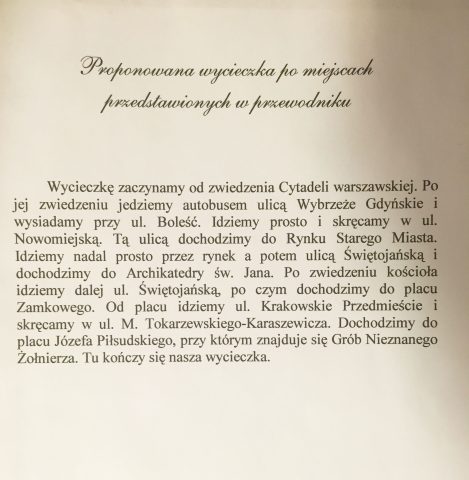 Proponowana wycieczka po miejscach przedstawionych w przewodniku

Wycieczkę zaczynamy od zwiedzenia Cytadeli warszawskiej. Po jej zwiedzeniu jedziemy autobusem ulicą Wybrzeże Gdyńskie i wysiadamy przy ul. Boleść. Idziemy prosto i skręcamy w ul. Nowomiejską. Tą ulicą dochodzimy do Rynku Starego Miasta. Idziemy nadal prosto przez rynek a potem ulicą Świętojańską i dochodzimy do Archikatedry św. Jana. Po zwiedzeniu kościoła idziemy dalej ul. Świętojańską, po czym dochodzimy do placu Zamkowego. Od placu idziemy ul. Krakowskie Przedmieście i skręcamy w ul. M. Tokarzewskiego-Karaszewicza. Dochodzimy do placu Józefa Piłsudskiego, przy którym znajduje się Grób Nieznanego Żołnierza. Tu kończy się nasza wycieczka.